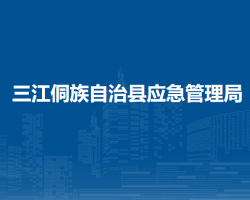 三江侗族自治县应急管理局